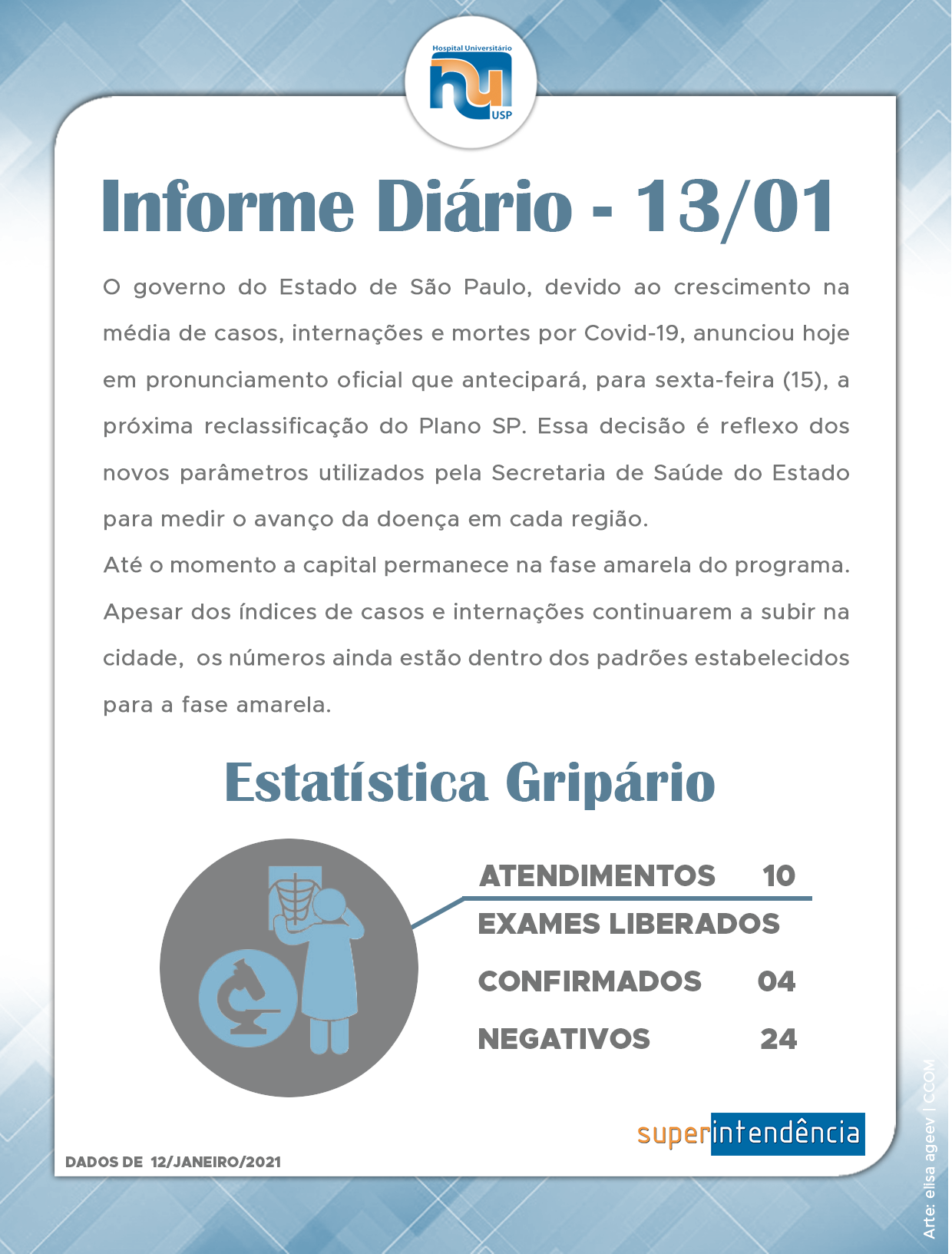 Hospital Universitário
hu
USP

Informe Diário - 13/01

O governo do Estado de São Paulo, devido ao crescimento na média de casos, internações e mortes por Covid-19, anunciou hoje em pronunciamento oficial que antecipará, para sexta-feira (15), a próxima reclassificação do Plano SP. Essa decisão é reflexo dos novos parâmetros utilizados pela Secretaria de Saúde do Estado para medir o avanço da doença em cada região.
Até o momento a capital permanece na fase amarela do programa. Apesar dos índices de casos e internações continuarem a subir na cidade, os números ainda estão dentro dos padrões estabelecidos para a fase amarela.

Estatística Gripário

ATENDIMENTOS 10
EXAMES LIBERADOS
CONFIRMADOS 04
NEGATIVOS 24

superintendência

DADOS DE 12/JANEIRO/2021

Arte: elisa ageev | CCOM